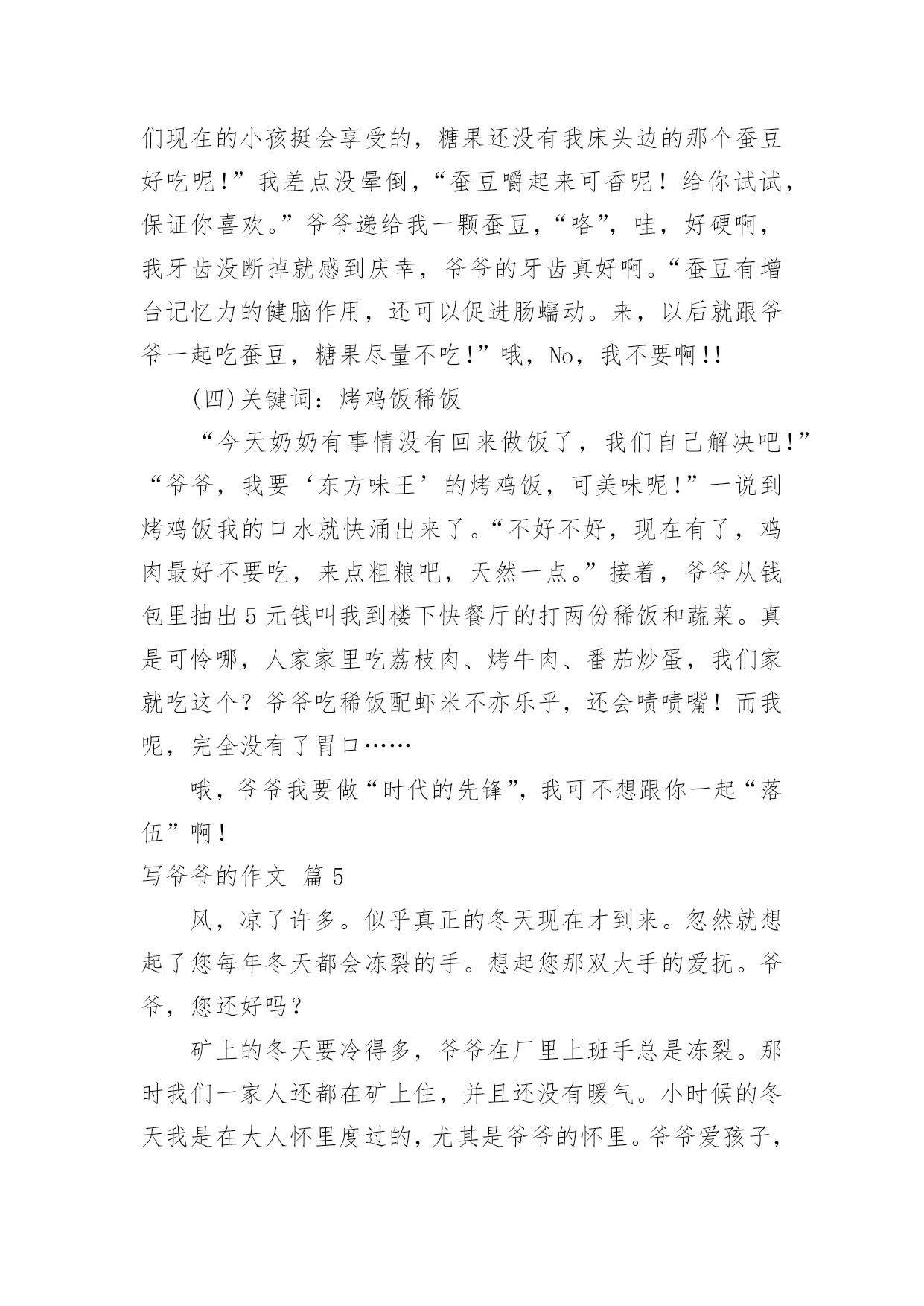 们现在的小孩挺会享受的，糖果还没有我床头边的那个蚕豆好吃呢！”我差点没晕倒，“蚕豆嚼起来可香呢！给你试试，保证你喜欢。”爷爷递给我一颗蚕豆，“咯”，哇，好硬啊，我牙齿没断掉就感到庆幸，爷爷的牙齿真好啊。“蚕豆有增台记忆力的健脑作用，还可以促进肠蠕动。来，以后就跟爷爷一起吃蚕豆，糖果尽量不吃！”哦，No，我不要啊!!

(四)关键词：烤鸡饭稀饭

“今天奶奶有事情没有回来做饭了，我们自己解决吧!”“爷爷，我要‘东方味王’的烤鸡饭，可美味呢!”一说到烤鸡饭我的口水就快涌出来了。“不好不好，现在有了，鸡肉最好不要吃，来点粗粮吧，天然一点。”接着，爷爷从钱包里抽出5元钱叫我到楼下快餐厅的打两份稀饭和蔬菜。真是可怜哪，人家家里吃荔枝肉、烤牛肉、番茄炒蛋，我们家就吃这个？爷爷吃稀饭配虾米不亦乐乎，还会啧啧嘴！而我呢，完全没有了胃口……

哦，爷爷我要做“时代的先锋”，我可不想跟你一起“落伍”啊！

写爷爷的作文 篇5

风，凉了许多。似乎真正的冬天现在才到来。忽然就想起了您每年冬天都会冻裂的手。想起您那双大手的爱抚。爷爷，您还好吗？

矿上的冬天要冷得多，爷爷在厂里上班手总是冻裂。那时我们一家人还都在矿上住，并且还没有暖气。小时候的冬天我是在大人怀里度过的，尤其是爷爷的怀里。爷爷爱孩子，